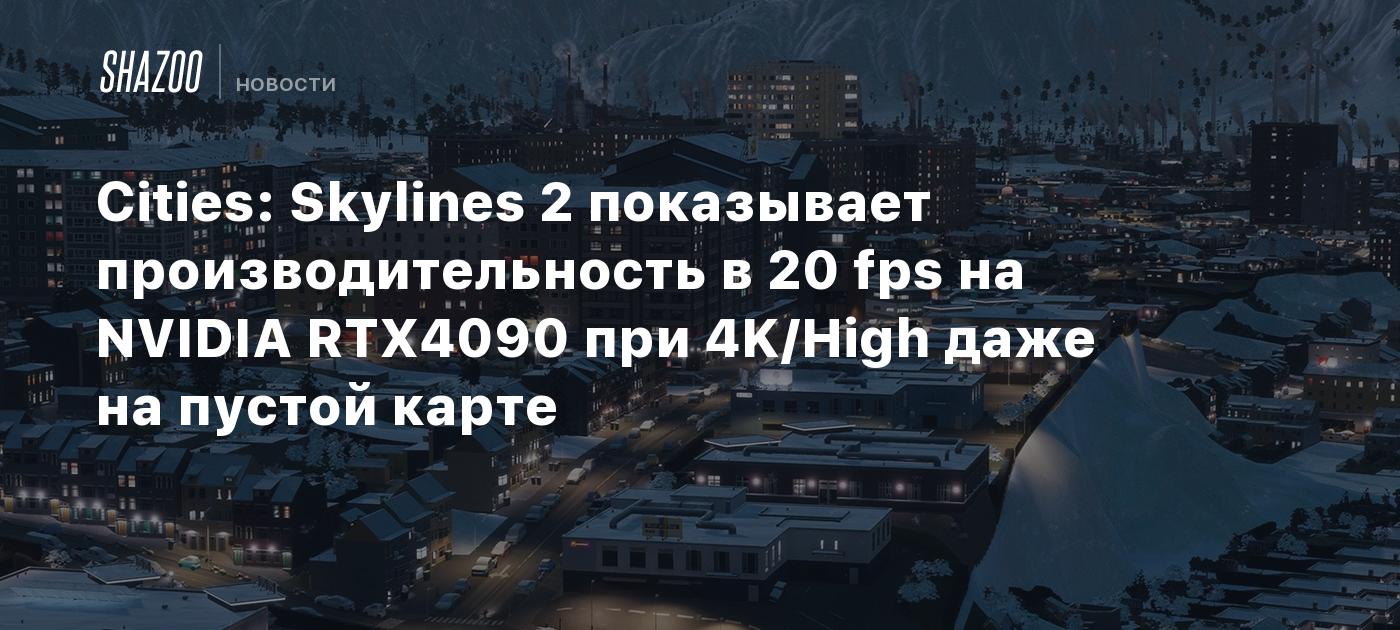 SHAZOO НОВОСТИ

Cities: Skylines 2 показывает производительность в 20 fps на NVIDIA RTX4090 при 4K/High даже на пустой карте